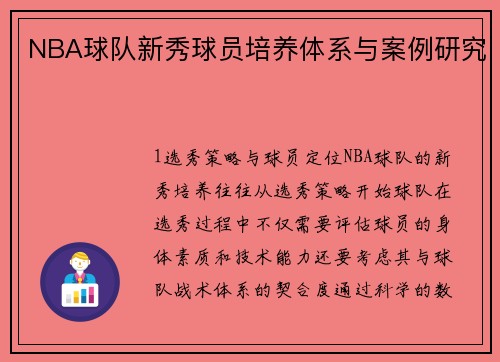 NBA球队新秀球员培养体系与案例研究

1选秀策略与球员定位NBA球队的新秀培养往往从选秀策略开始球队在选秀过程中不仅需要评估球员的身体素质和技术能力还要考虑其与球队战术体系的契合度通过科学的数